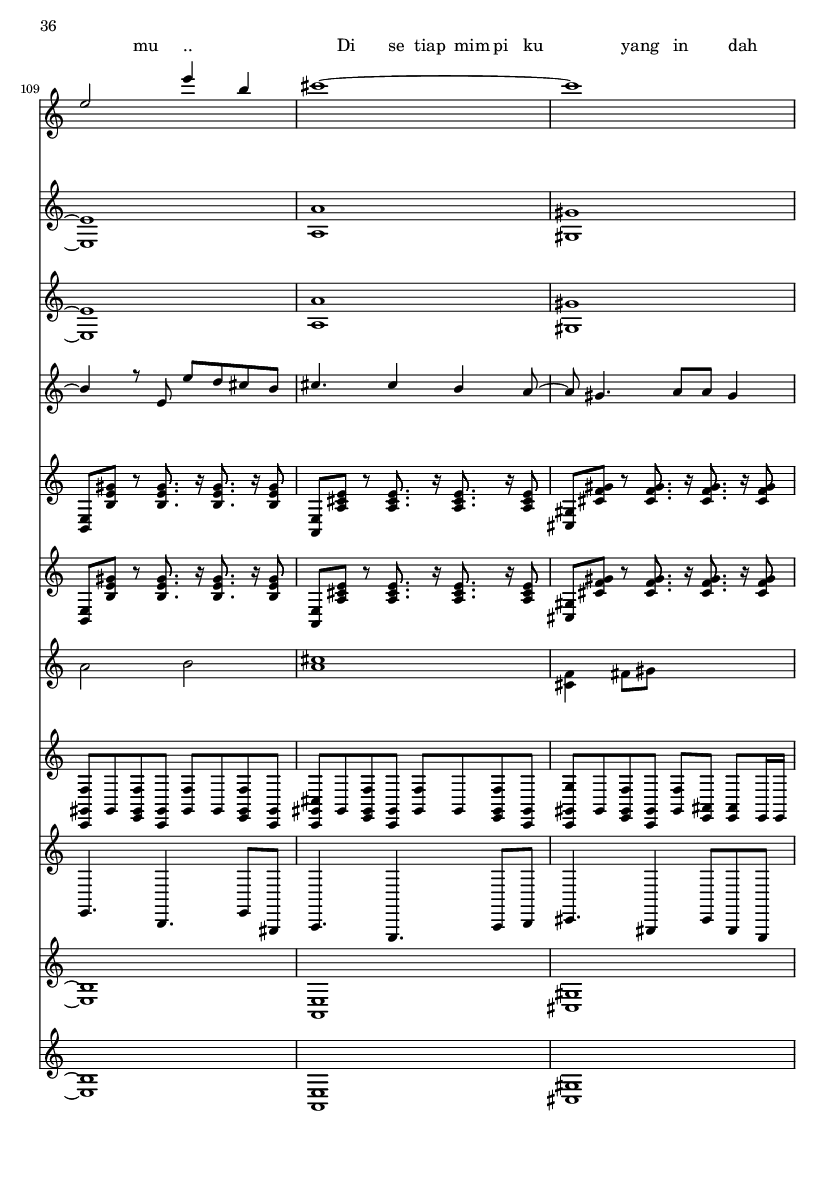 36

mu .. Di se tiap mim pi ku yang in dah

109